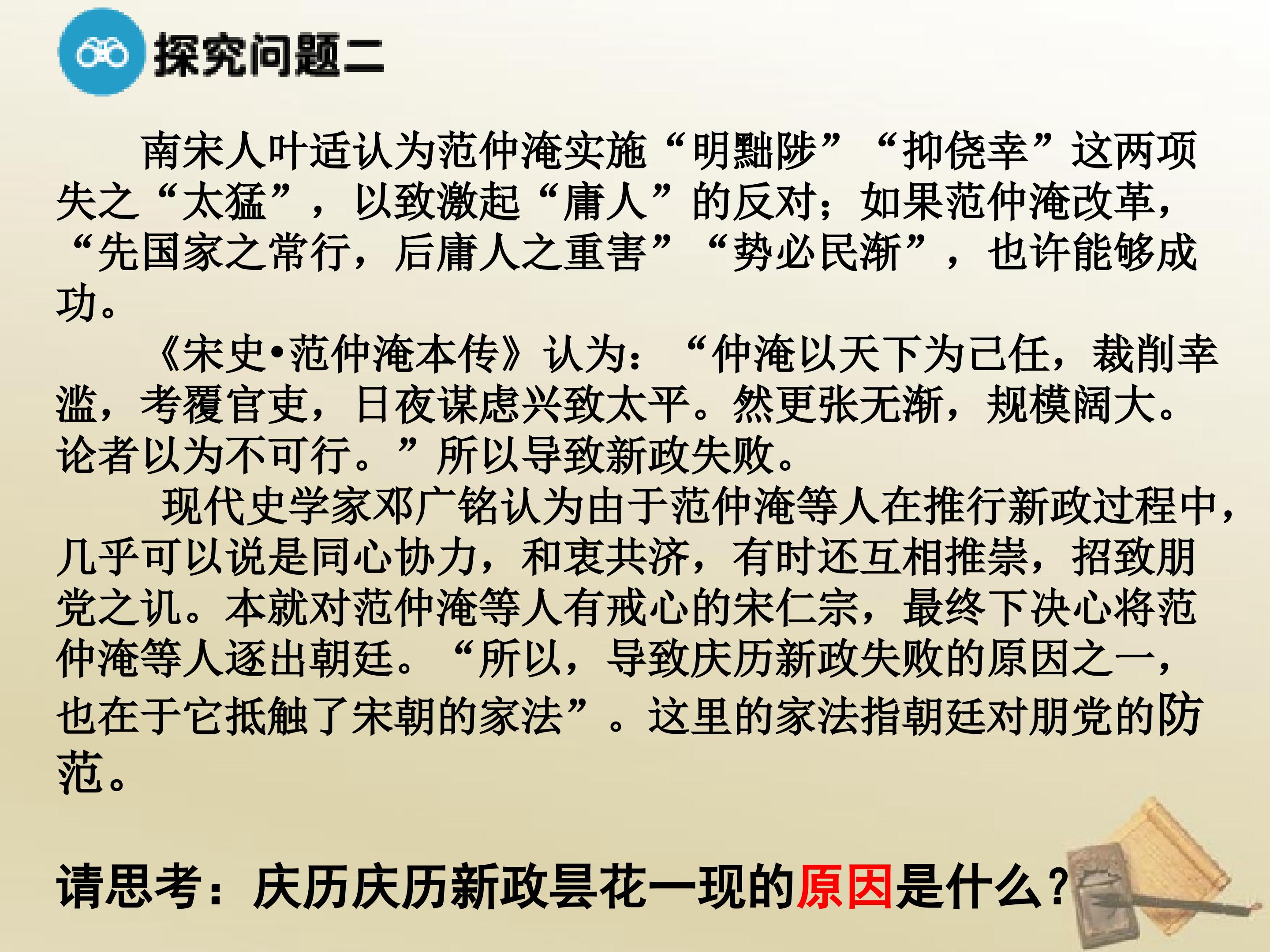 探究问题二

南宋人叶适认为范仲淹实施“明黜陟”“抑侥幸”这两项失之“太猛”，以致激起“庸人”的反对；如果范仲淹改革，“先国家之常行，后庸人之重害”“势必民渐”，也许能够成功。

《宋史•范仲淹本传》认为：“仲淹以天下为己任，裁削幸滥，考覆官吏，日夜谋虑兴致太平。然更张无渐，规模阔大。论者以为不可行。”所以导致新政失败。

现代史学家邓广铭认为由于范仲淹等人在推行新政过程中，几乎可以说是同心协力，和衷共济，有时还互相推崇，招致朋党之讥。本就对范仲淹等人有戒心的宋仁宗，最终下决心将范仲淹等人逐出朝廷。“所以，导致庆历新政失败的原因之一，也在于它抵触了宋朝的家法”。这里的家法指朝廷对朋党的防范。

请思考：庆历庆历新政昙花一现的原因是什么？